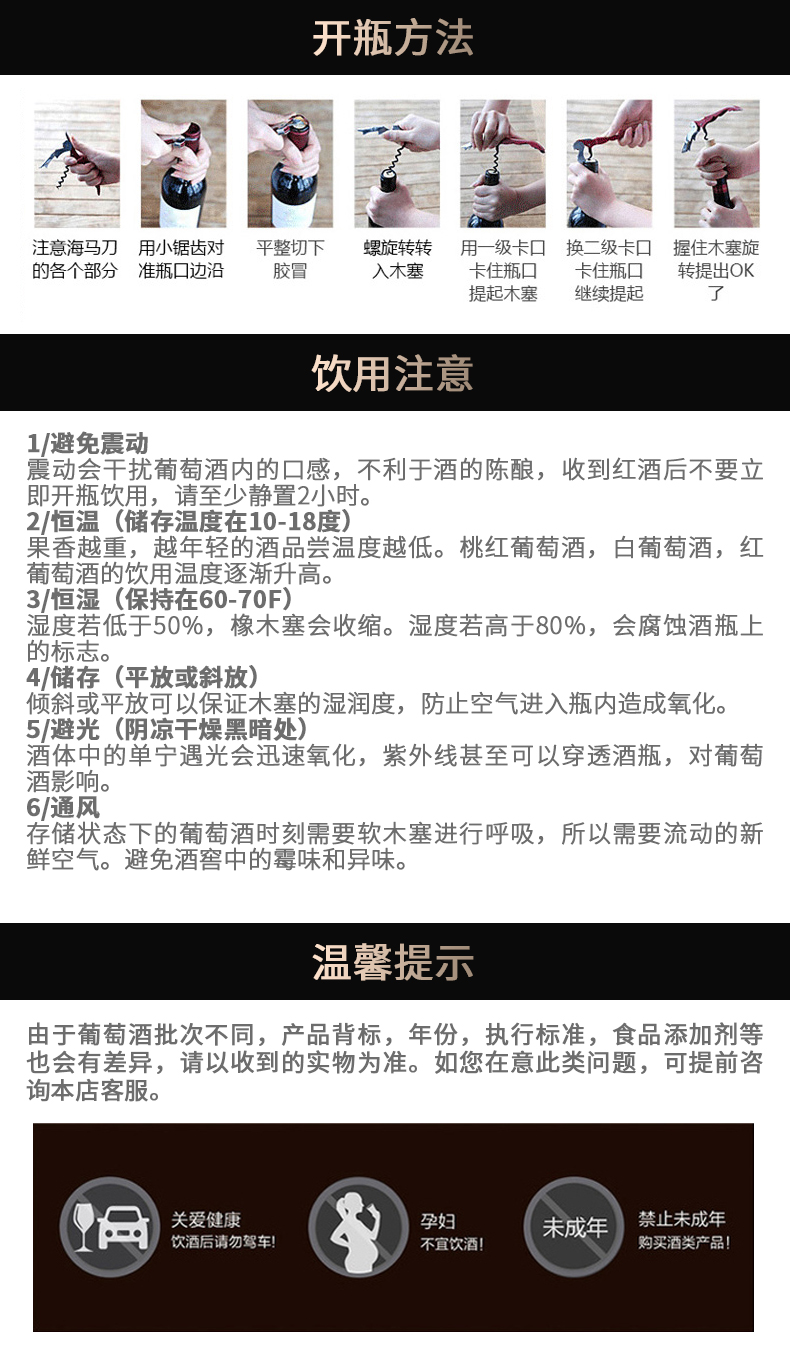 开瓶方法

注意海马刀的各个部分

用小锯齿对准瓶口边沿

平整切下胶冒

螺旋转转入木塞

用一级卡口卡住瓶口提起木塞

换二级卡口卡住瓶口继续提起

握住木塞旋转提出OK了

饮用注意

1/避免震动
震动会干扰葡萄酒内的口感，不利于酒的陈酿，收到红酒后不要立即开瓶饮用，请至少静置2小时。
2/恒温（储存温度在10-18度）
果香越重，越年轻的酒品尝温度越低。桃红葡萄酒，白葡萄酒，红葡萄酒的饮用温度逐渐升高。
3/恒湿（保持在60-70F）
湿度若低于50%，橡木塞会收缩。湿度若高于80%，会腐蚀酒瓶上的标志。
4/储存（平放或斜放）
倾斜或平放可以保证木塞的湿润度，防止空气进入瓶内造成氧化。
5/避光（阴凉干燥黑暗处）
酒体中的单宁遇光会迅速氧化，紫外线甚至可以穿透酒瓶，对葡萄酒影响。
6/通风
存储状态下的葡萄酒时刻需要软木塞进行呼吸，所以需要流动的新鲜空气。避免酒窖中的霉味和异味。

温馨提示

由于葡萄酒批次不同，产品背标，年份，执行标准，食品添加剂等也会有差异，请以收到的实物为准。如您在意此类问题，可提前咨询本店客服。

关爱健康
饮酒后请勿驾车!

孕妇
不宜饮酒!

未成年

禁止未成年
购买酒类产品!